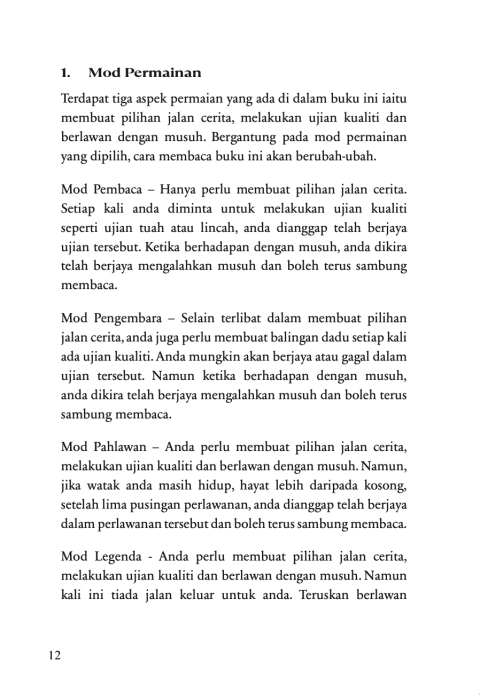 1. Mod Permainan

Terdapat tiga aspek permaian yang ada di dalam buku ini iaitu membuat pilihan jalan cerita, melakukan ujian kualiti dan berlawan dengan musuh. Bergantung pada mod permainan yang dipilih, cara membaca buku ini akan berubah-ubah.

Mod Pembaca – Hanya perlu membuat pilihan jalan cerita. Setiap kali anda diminta untuk melakukan ujian kualiti seperti ujian tuah atau lincah, anda dianggap telah berjaya ujian tersebut. Ketika berhadapan dengan musuh, anda dikira telah berjaya mengalahkan musuh dan boleh terus sambung membaca.

Mod Pengembara – Selain terlibat dalam membuat pilihan jalan cerita, anda juga perlu membuat balingan dadu setiap kali ada ujian kualiti. Anda mungkin akan berjaya atau gagal dalam ujian tersebut. Namun ketika berhadapan dengan musuh, anda dikira telah berjaya mengalahkan musuh dan boleh terus sambung membaca.

Mod Pahlawan – Anda perlu membuat pilihan jalan cerita, melakukan ujian kualiti dan berlawan dengan musuh. Namun, jika watak anda masih hidup, hayat lebih daripada kosong, setelah lima pusingan perlawanan, anda dianggap telah berjaya dalam perlawanan tersebut dan boleh terus sambung membaca.

Mod Legenda - Anda perlu membuat pilihan jalan cerita, melakukan ujian kualiti dan berlawan dengan musuh. Namun kali ini tiada jalan keluar untuk anda. Teruskan berlawan

12